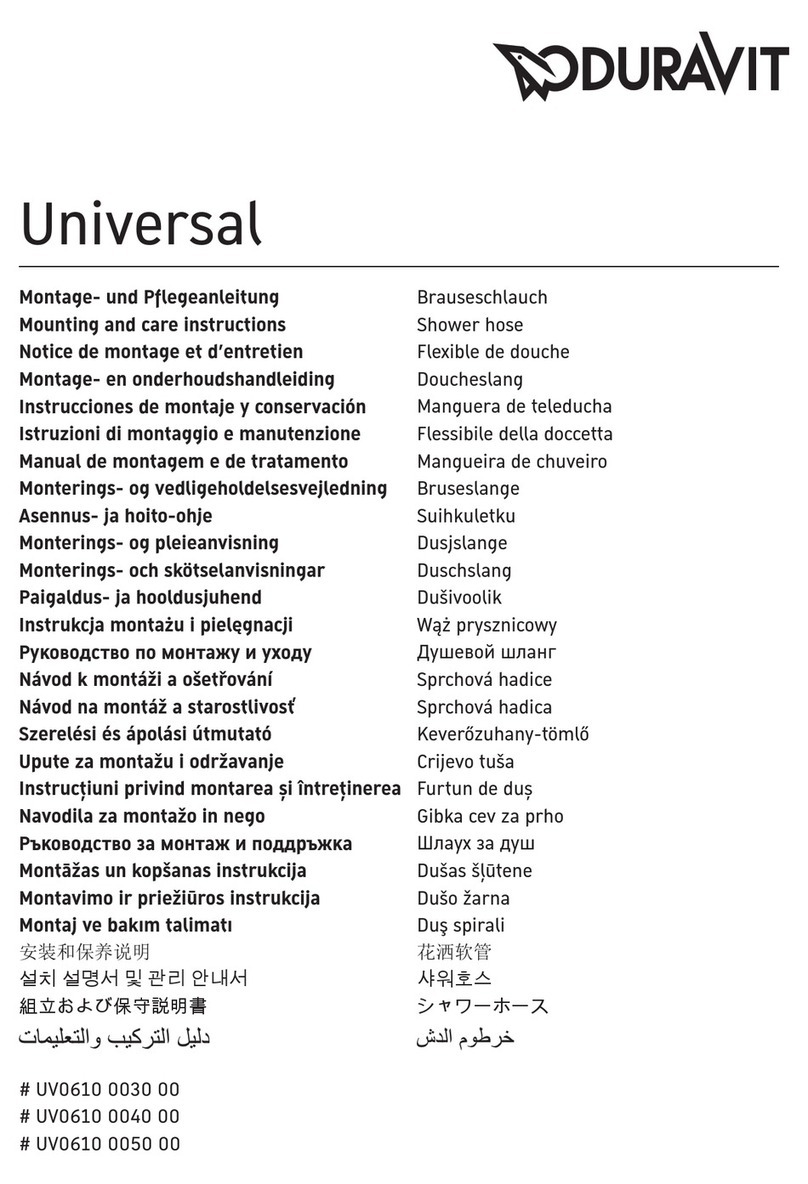 DURAVIT

Universal

Montage- und Pflegeanleitung
Mounting and care instructions
Notice de montage et d'entretien
Montage- en onderhoudshandleiding
Instrucciones de montaje y conservación
Istruzioni di montaggio e manutenzione
Manual de montagem e de tratamento
Monterings- og vedligeholdelsesvejledning
Asennus- ja hoito-ohje
Monterings- og pleieanvisning
Monterings- och skötselanvisningar
Paigaldus- ja hooldusjuhend
Instrukcja montażu i pielęgnacji
Руководство по монтажу и уходу
Návod k montáži a ošetřování
Návod na montáž a starostlivosť
Szerelési és ápolási útmutató
Upute za montažu i održavanje
Instrucțiuni privind montarea și întreținerea
Navodila za montažo in nego
Ръководство за монтаж и поддръжка
Montāžas un kopšanas instrukcija
Montavimo ir priežiūros instrukcija
Montaj ve bakım talimatı
安装和保养说明
설치 설명서 및 관리 안내서
組立および保守説明書
دليل التركيب والتعليمات

Brauseschlauch
Shower hose
Flexible de douche
Doucheslang
Manguera de teleducha
Flessibile della doccetta
Mangueira de chuveiro
Bruseslange
Suihkuletku
Dusjslange
Duschslang
Dušivoolik
Wąż prysznicowy
Душевой шланг
Sprchová hadice
Sprchová hadica
Keverőzuhany-tömlő
Crijevo tuša
Furtun de duș
Gibka cev za prho
Шлаух за душ
Dušas šļūtene
Dušo žarna
Duş spirali
花洒软管
샤워호스
シャワーホース
خرطوم الدش

# UV0610 0030 00
# UV0610 0040 00
# UV0610 0050 00